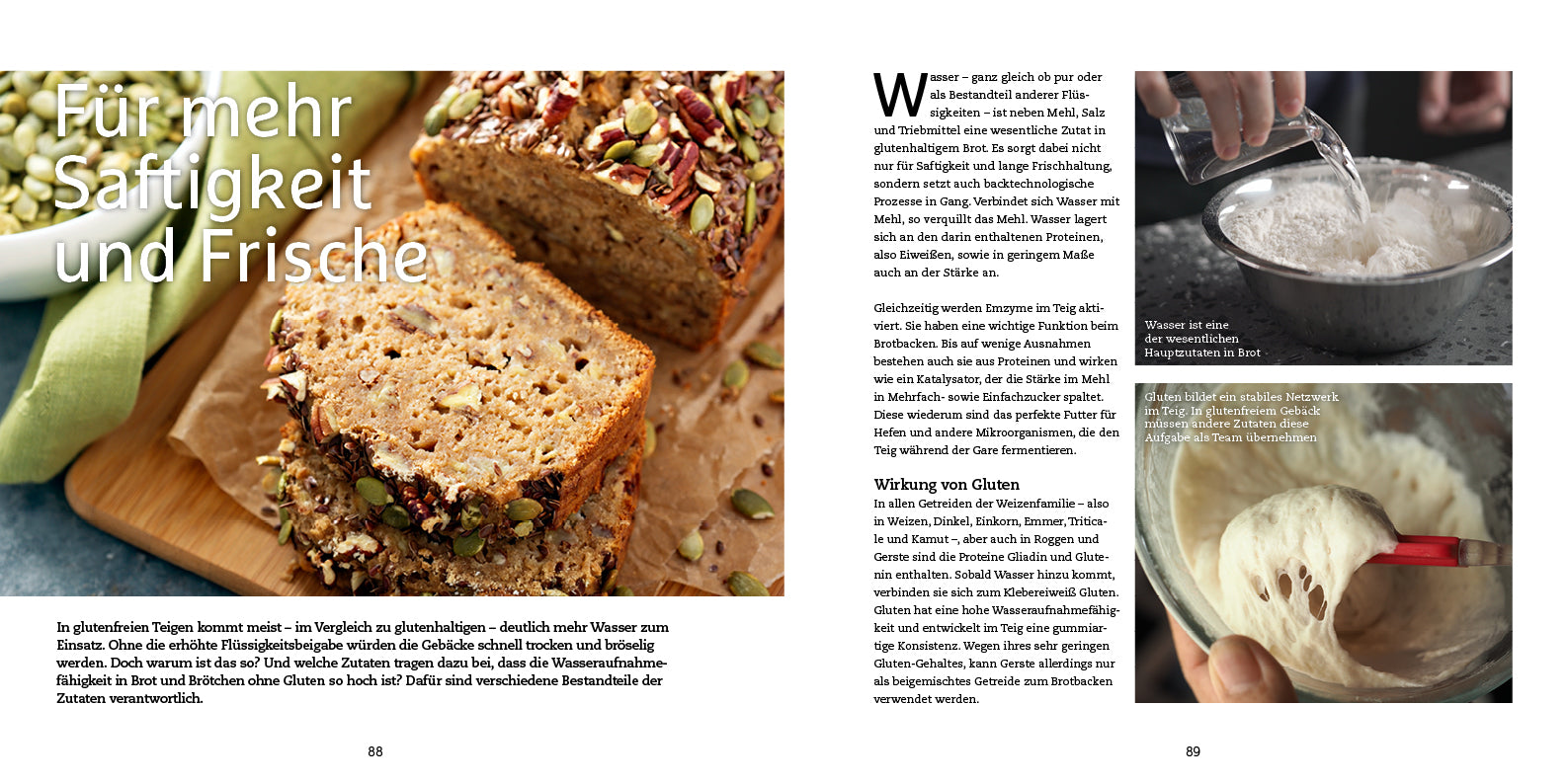 Für mehr Saftigkeit und Frische

In glutenfreien Teigen kommt meist – im Vergleich zu glutenhaltigen – deutlich mehr Wasser zum Einsatz. Ohne die erhöhte Flüssigkeitsbeigabe würden die Gebäcke schnell trocken und bröselig werden. Doch warum ist das so? Und welche Zutaten tragen dazu bei, dass die Wasseraufnahmefähigkeit in Brot und Brötchen ohne Gluten so hoch ist? Dafür sind verschiedene Bestandteile der Zutaten verantwortlich.

88

Wasser – ganz gleich ob pur oder als Bestandteil anderer Flüssigkeiten – ist neben Mehl, Salz und Triebmittel eine wesentliche Zutat in glutenhaltigem Brot. Es sorgt dabei nicht nur für Saftigkeit und lange Frischhaltung, sondern setzt auch backtechnologische Prozesse in Gang. Verbindet sich Wasser mit Mehl, so verquillt das Mehl. Wasser lagert sich an den darin enthaltenen Proteinen, also Eiweißen, sowie in geringem Maße auch an der Stärke an.

Gleichzeitig werden Emzyme im Teig aktiviert. Sie haben eine wichtige Funktion beim Brotbacken. Bis auf wenige Ausnahmen bestehen auch sie aus Proteinen und wirken wie ein Katalysator, der die Stärke im Mehl in Mehrfach- sowie Einfachzucker spaltet. Diese wiederum sind das perfekte Futter für Hefen und andere Mikroorganismen, die den Teig während der Gare fermentieren.

Wirkung von Gluten

In allen Getreiden der Weizenfamilie – also in Weizen, Dinkel, Einkorn, Emmer, Triticale und Kamut –, aber auch in Roggen und Gerste sind die Proteine Gliadin und Glutenin enthalten. Sobald Wasser hinzu kommt, verbinden sie sich zum Klebereiweiß Gluten. Gluten hat eine hohe Wasseraufnahmefähigkeit und entwickelt im Teig eine gummiartige Konsistenz. Wegen ihres sehr geringen Gluten-Gehaltes, kann Gerste allerdings nur als beigemischtes Getreide zum Brotbacken verwendet werden.

Wasser ist eine
der wesentlichen
Hauptzutaten in Brot

Gluten bildet ein stabiles Netzwerk im Teig. In glutenfreiem Gebäck müssen andere Zutaten diese Aufgabe als Team übernehmen

89